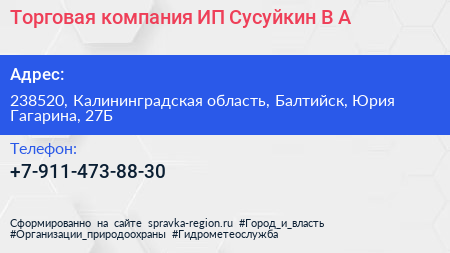 Торговая компания ИП Сусуйкин В А

Адрес:

238520, Калининградская область, Балтийск, Юрия Гагарина, 27Б

Телефон:

+7-911-473-88-30

Сформированно на сайте spravka-region.ru #Город_и_власть #Организации_природоохраны #Гидрометеослужба